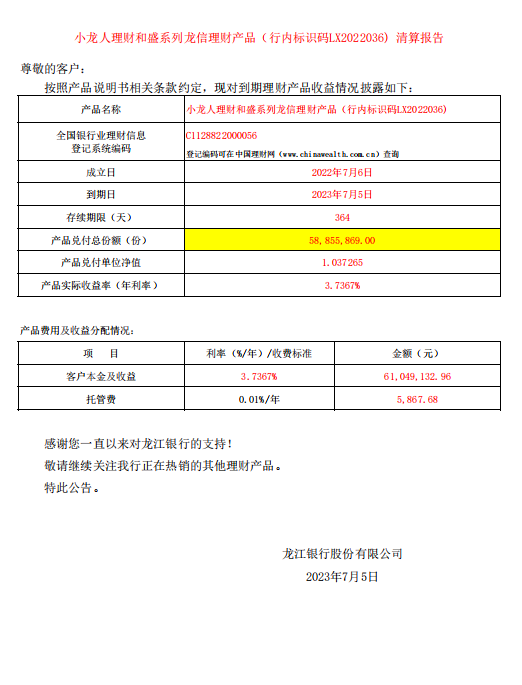 小龙人理财和盛系列龙信理财产品（行内标识码LX2022036）清算报告

尊敬的客户：

按照产品说明书相关条款约定，现对到期理财产品收益情况披露如下：

| 产品名称 | 小龙人理财和盛系列龙信理财产品（行内标识码LX2022036） |
|---|---|
| 全国银行业理财信息登记系统编码 | C1128822000056 登记编码可在中国理财网（www.chinawealth.com.cn）查询 |
| 成立日 | 2022年7月6日 |
| 到期日 | 2023年7月5日 |
| 存续期限（天） | 364 |
| 产品兑付总份额（份） | 58,855,869.00 |
| 产品兑付单位净值 | 1.037265 |
| 产品实际收益率（年利率） | 3.7367% |

产品费用及收益分配情况：

| 项　目 | 利率（%/年）/收费标准 | 金额（元） |
|---|---|---|
| 客户本金及收益 | 3.7367% | 61,049,132.96 |
| 托管费 | 0.01%/年 | 5,867.68 |

感谢您一直以来对龙江银行的支持！
敬请继续关注我行正在热销的其他理财产品。
特此公告。

龙江银行股份有限公司
2023年7月5日